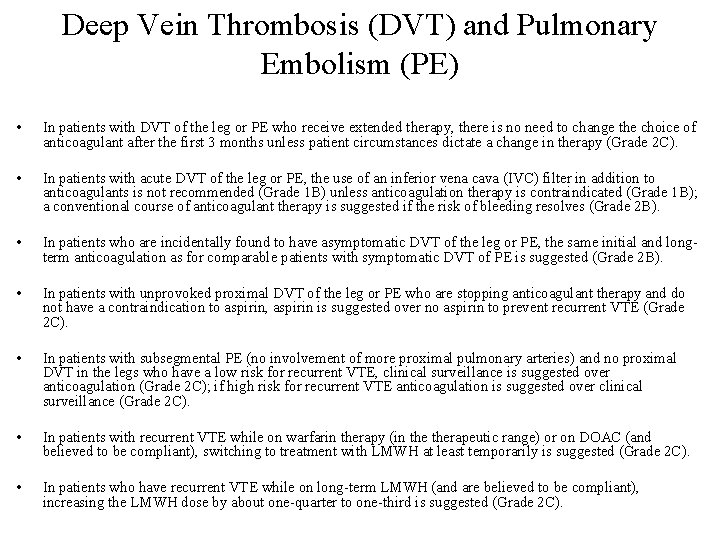 Deep Vein Thrombosis (DVT) and Pulmonary Embolism (PE)

• In patients with DVT of the leg or PE who receive extended therapy, there is no need to change the choice of anticoagulant after the first 3 months unless patient circumstances dictate a change in therapy (Grade 2C).

• In patients with acute DVT of the leg or PE, the use of an inferior vena cava (IVC) filter in addition to anticoagulants is not recommended (Grade 1B) unless anticoagulation therapy is contraindicated (Grade 1B); a conventional course of anticoagulant therapy is suggested if the risk of bleeding resolves (Grade 2B).

• In patients who are incidentally found to have asymptomatic DVT of the leg or PE, the same initial and long-term anticoagulation as for comparable patients with symptomatic DVT of PE is suggested (Grade 2B).

• In patients with unprovoked proximal DVT of the leg or PE who are stopping anticoagulant therapy and do not have a contraindication to aspirin, aspirin is suggested over no aspirin to prevent recurrent VTE (Grade 2C).

• In patients with subsegmental PE (no involvement of more proximal pulmonary arteries) and no proximal DVT in the legs who have a low risk for recurrent VTE, clinical surveillance is suggested over anticoagulation (Grade 2C); if high risk for recurrent VTE anticoagulation is suggested over clinical surveillance (Grade 2C).

• In patients with recurrent VTE while on warfarin therapy (in the therapeutic range) or on DOAC (and believed to be compliant), switching to treatment with LMWH at least temporarily is suggested (Grade 2C).

• In patients who have recurrent VTE while on long-term LMWH (and are believed to be compliant), increasing the LMWH dose by about one-quarter to one-third is suggested (Grade 2C).